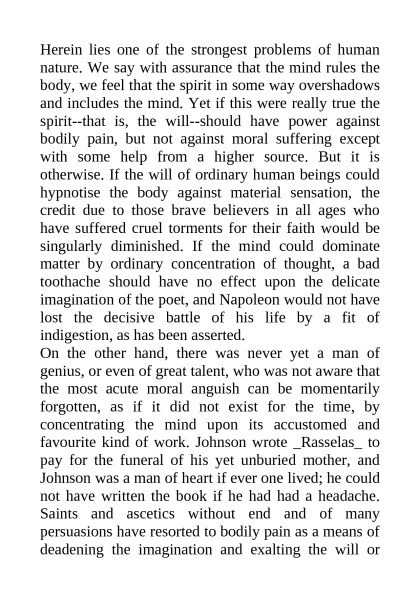 Herein lies one of the strongest problems of human nature. We say with assurance that the mind rules the body, we feel that the spirit in some way overshadows and includes the mind. Yet if this were really true the spirit--that is, the will--should have power against bodily pain, but not against moral suffering except with some help from a higher source. But it is otherwise. If the will of ordinary human beings could hypnotise the body against material sensation, the credit due to those brave believers in all ages who have suffered cruel torments for their faith would be singularly diminished. If the mind could dominate matter by ordinary concentration of thought, a bad toothache should have no effect upon the delicate imagination of the poet, and Napoleon would not have lost the decisive battle of his life by a fit of indigestion, as has been asserted.
On the other hand, there was never yet a man of genius, or even of great talent, who was not aware that the most acute moral anguish can be momentarily forgotten, as if it did not exist for the time, by concentrating the mind upon its accustomed and favourite kind of work. Johnson wrote _Rasselas_ to pay for the funeral of his yet unburied mother, and Johnson was a man of heart if ever one lived; he could not have written the book if he had had a headache. Saints and ascetics without end and of many persuasions have resorted to bodily pain as a means of deadening the imagination and exalting the will or